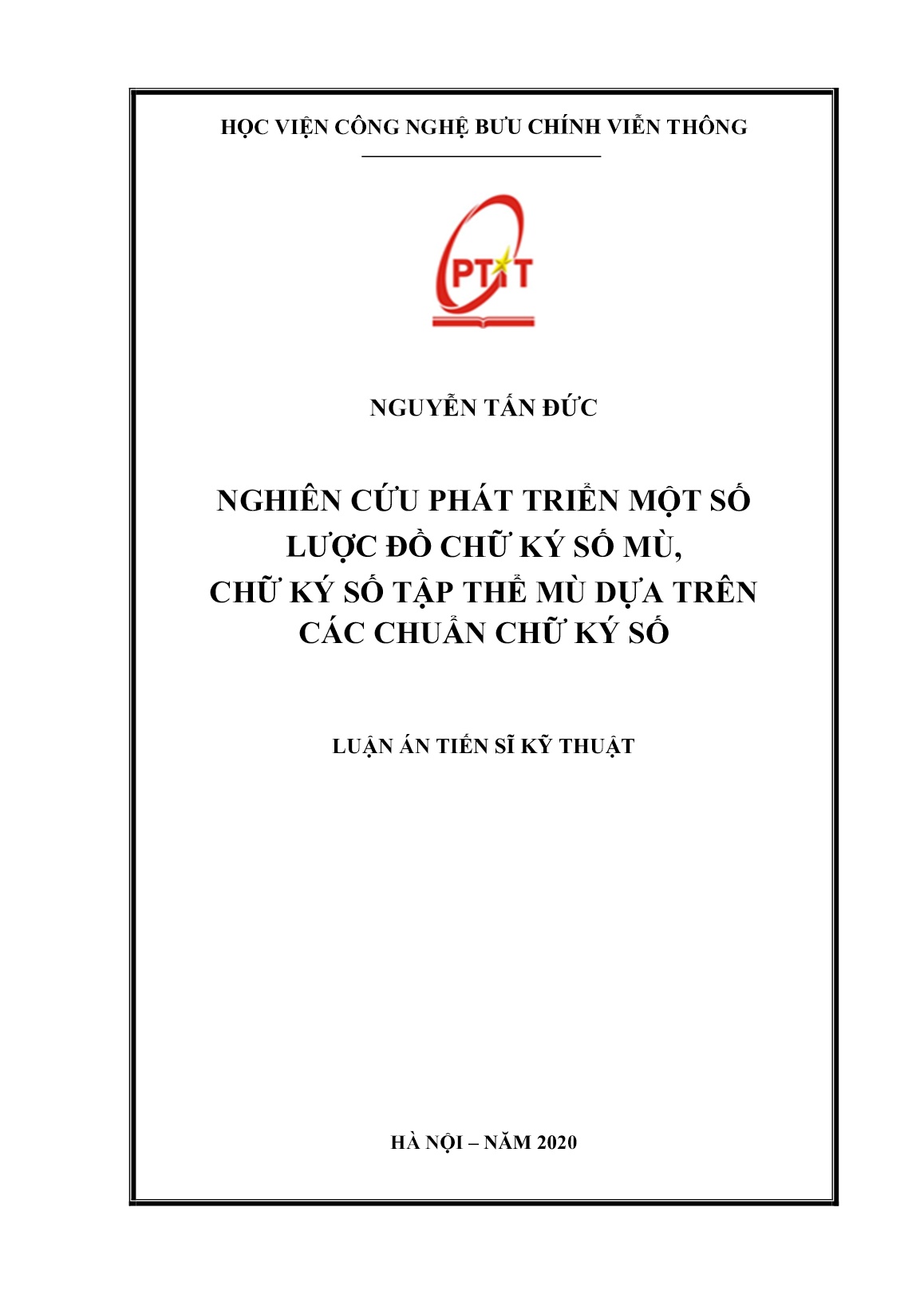 HỌC VIỆN CÔNG NGHỆ BƯU CHÍNH VIỄN THÔNG

PTIT

NGUYỄN TẤN ĐỨC

NGHIÊN CỨU PHÁT TRIỂN MỘT SỐ LƯỢC ĐỒ CHỮ KÝ SỐ MÙ, CHỮ KÝ SỐ TẬP THỂ MÙ DỰA TRÊN CÁC CHUẨN CHỮ KÝ SỐ

LUẬN ÁN TIẾN SĨ KỸ THUẬT

HÀ NỘI – NĂM 2020